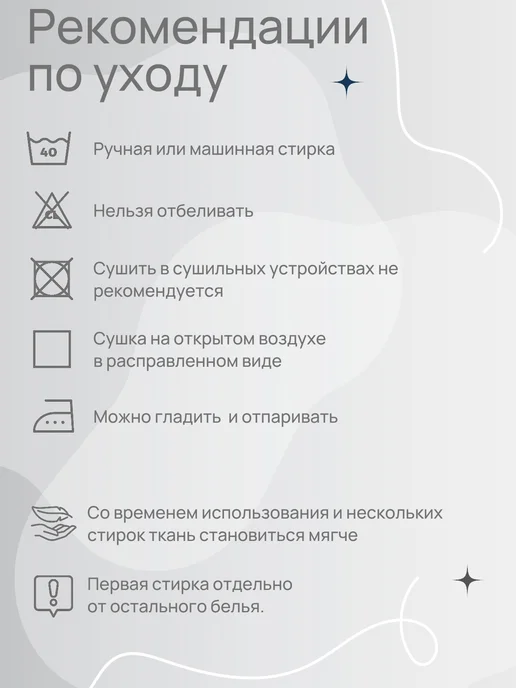 Рекомендации по уходу

40

Ручная или машинная стирка

CL

Нельзя отбеливать

Сушить в сушильных устройствах не рекомендуется

Сушка на открытом воздухе в расправленном виде

Можно гладить  и отпаривать

Со временем использования и нескольких стирок ткань становиться мягче

Первая стирка отдельно от остального белья.